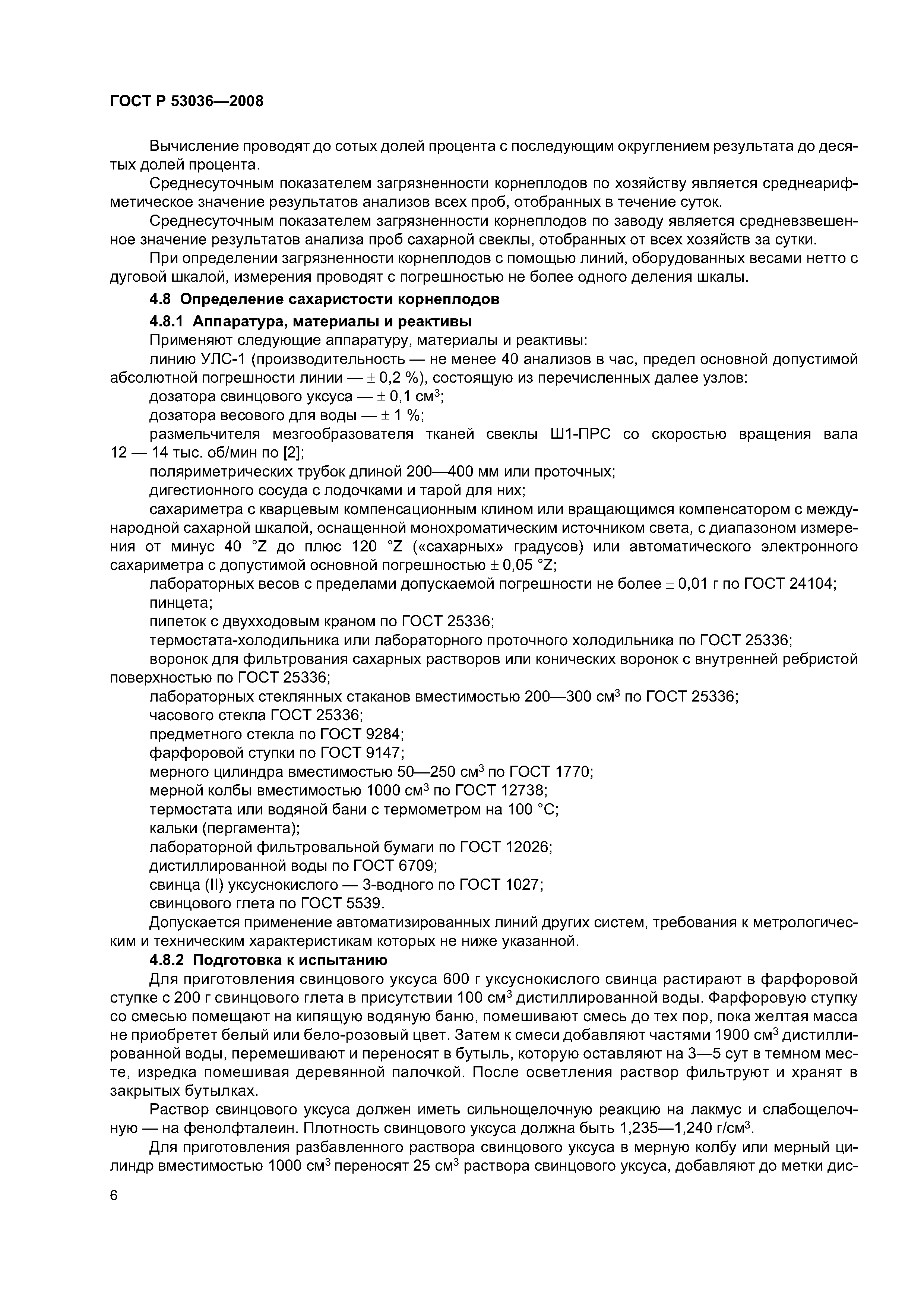 ГОСТ Р 53036—2008

Вычисление проводят до сотых долей процента с последующим округлением результата до десятых долей процента.

Среднесуточным показателем загрязненности корнеплодов по хозяйству является среднеарифметическое значение результатов анализов всех проб, отобранных в течение суток.

Среднесуточным показателем загрязненности корнеплодов по заводу является средневзвешенное значение результатов анализа проб сахарной свеклы, отобранных от всех хозяйств за сутки.

При определении загрязненности корнеплодов с помощью линий, оборудованных весами нетто с дуговой шкалой, измерения проводят с погрешностью не более одного деления шкалы.

4.8 Определение сахаристости корнеплодов

4.8.1 Аппаратура, материалы и реактивы

Применяют следующие аппаратуру, материалы и реактивы:

линию УЛС-1 (производительность — не менее 40 анализов в час, предел основной допустимой абсолютной погрешности линии — $\pm$ 0,2 %), состоящую из перечисленных далее узлов:

дозатора свинцового уксуса — $\pm$ 0,1 см$^3$;

дозатора весового для воды — $\pm$ 1 %;

размельчителя мезгообразователя тканей свеклы Ш1-ПРС со скоростью вращения вала 12 — 14 тыс. об/мин по [2];

поляриметрических трубок длиной 200—400 мм или проточных;

дигестионного сосуда с лодочками и тарой для них;

сахариметра с кварцевым компенсационным клином или вращающимся компенсатором с международной сахарной шкалой, оснащенной монохроматическим источником света, с диапазоном измерения от минус 40 °Z до плюс 120 °Z («сахарных» градусов) или автоматического электронного сахариметра с допустимой основной погрешностью $\pm$ 0,05 °Z;

лабораторных весов с пределами допускаемой погрешности не более $\pm$ 0,01 г по ГОСТ 24104;

пинцета;

пипеток с двухходовым краном по ГОСТ 25336;

термостата-холодильника или лабораторного проточного холодильника по ГОСТ 25336;

воронок для фильтрования сахарных растворов или конических воронок с внутренней ребристой поверхностью по ГОСТ 25336;

лабораторных стеклянных стаканов вместимостью 200—300 см$^3$ по ГОСТ 25336;

часового стекла ГОСТ 25336;

предметного стекла по ГОСТ 9284;

фарфоровой ступки по ГОСТ 9147;

мерного цилиндра вместимостью 50—250 см$^3$ по ГОСТ 1770;

мерной колбы вместимостью 1000 см$^3$ по ГОСТ 12738;

термостата или водяной бани с термометром на 100 °С;

кальки (пергамента);

лабораторной фильтровальной бумаги по ГОСТ 12026;

дистиллированной воды по ГОСТ 6709;

свинца (II) уксуснокислого — 3-водного по ГОСТ 1027;

свинцового глета по ГОСТ 5539.

Допускается применение автоматизированных линий других систем, требования к метрологическим и техническим характеристикам которых не ниже указанной.

4.8.2 Подготовка к испытанию

Для приготовления свинцового уксуса 600 г уксуснокислого свинца растирают в фарфоровой ступке с 200 г свинцового глета в присутствии 100 см$^3$ дистиллированной воды. Фарфоровую ступку со смесью помещают на кипящую водяную баню, помешивают смесь до тех пор, пока желтая масса не приобретет белый или бело-розовый цвет. Затем к смеси добавляют частями 1900 см$^3$ дистиллированной воды, перемешивают и переносят в бутыль, которую оставляют на 3—5 сут в темном месте, изредка помешивая деревянной палочкой. После осветления раствор фильтруют и хранят в закрытых бутылках.

Раствор свинцового уксуса должен иметь сильнощелочную реакцию на лакмус и слабощелочную — на фенолфталеин. Плотность свинцового уксуса должна быть 1,235—1,240 г/см$^3$.

Для приготовления разбавленного раствора свинцового уксуса в мерную колбу или мерный цилиндр вместимостью 1000 см$^3$ переносят 25 см$^3$ раствора свинцового уксуса, добавляют до метки дис-

6